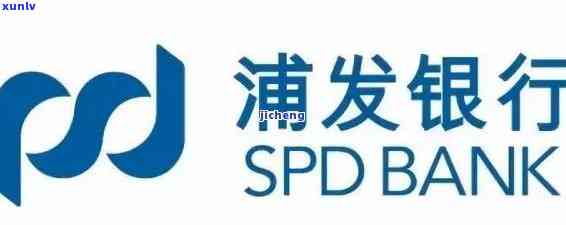 xunlv

浦发银行
jicheng
SPD BANK